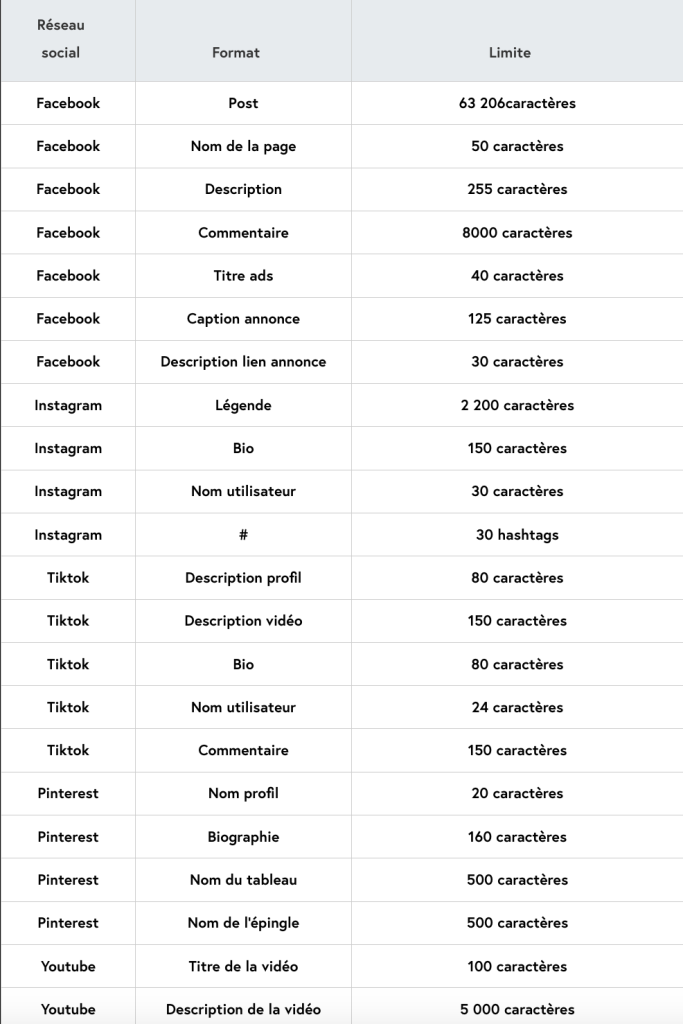 | Réseau social | Format | Limite |
|---|---|---|
| Facebook | Post | 63 206caractères |
| Facebook | Nom de la page | 50 caractères |
| Facebook | Description | 255 caractères |
| Facebook | Commentaire | 8000 caractères |
| Facebook | Titre ads | 40 caractères |
| Facebook | Caption annonce | 125 caractères |
| Facebook | Description lien annonce | 30 caractères |
| Instagram | Légende | 2 200 caractères |
| Instagram | Bio | 150 caractères |
| Instagram | Nom utilisateur | 30 caractères |
| Instagram | # | 30 hashtags |
| Tiktok | Description profil | 80 caractères |
| Tiktok | Description vidéo | 150 caractères |
| Tiktok | Bio | 80 caractères |
| Tiktok | Nom utilisateur | 24 caractères |
| Tiktok | Commentaire | 150 caractères |
| Pinterest | Nom profil | 20 caractères |
| Pinterest | Biographie | 160 caractères |
| Pinterest | Nom du tableau | 500 caractères |
| Pinterest | Nom de l'épingle | 500 caractères |
| Youtube | Titre de la vidéo | 100 caractères |
| Youtube | Description de la vidéo | 5 000 caractères |